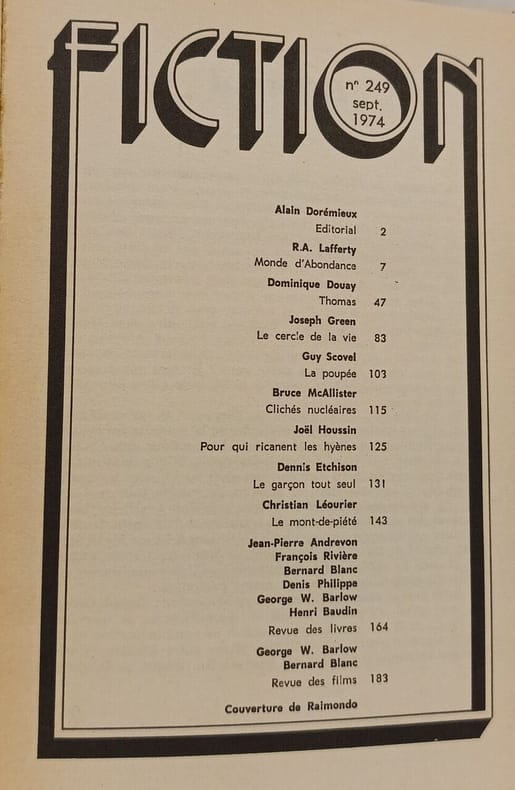 FICTION

n° 249
sept.
1974

Alain Dorémieux
Editorial 2

R.A. Lafferty
Monde d'Abondance 7

Dominique Douay
Thomas 47

Joseph Green
Le cercle de la vie 83

Guy Scovel
La poupée 103

Bruce McAllister
Clichés nucléaires 115

Joël Houssin
Pour qui ricanent les hyènes 125

Dennis Etchison
Le garçon tout seul 131

Christian Léourier
Le mont-de-piété 143

Jean-Pierre Andrevon
François Rivière
Bernard Blanc
Denis Philippe
George W. Barlow
Henri Baudin
Revue des livres 164

George W. Barlow
Bernard Blanc
Revue des films 183

Couverture de Raimondo